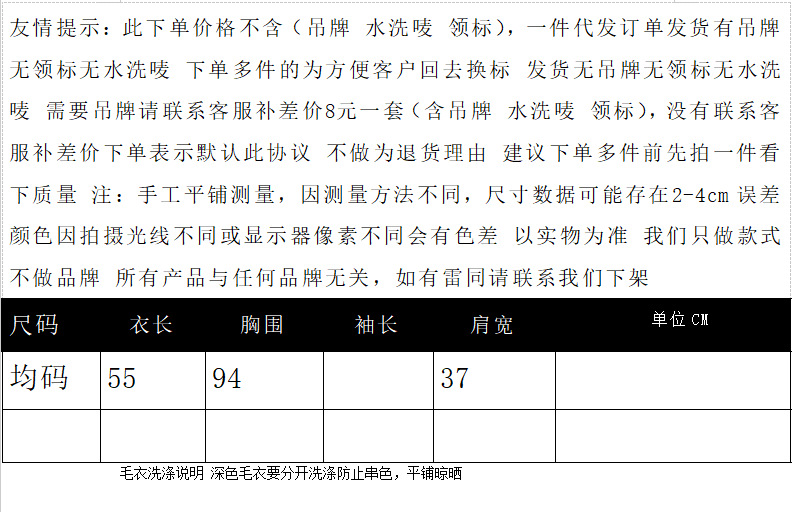 友情提示：此下单价格不含（吊牌 水洗唛 领标），一件代发订单发货有吊牌无领标无水洗唛 下单多件的为方便客户回去换标 发货无吊牌无领标无水洗唛 需要吊牌请联系客服补差价8元一套（含吊牌 水洗唛 领标），没有联系客服补差价下单表示默认此协议 不做为退货理由 建议下单多件前先拍一件看下质量 注：手工平铺测量，因测量方法不同，尺寸数据可能存在2-4cm误差 颜色因拍摄光线不同或显示器像素不同会有色差 以实物为准 我们只做款式不做品牌 所有产品与任何品牌无关，如有雷同请联系我们下架

| 尺码 | 衣长 | 胸围 | 袖长 | 肩宽 | 单位CM |
|---|---|---|---|---|---|
| 均码 | 55 | 94 |  | 37 |  |
|  |  |  |  |  |  |

毛衣洗涤说明 深色毛衣要分开洗涤防止串色，平铺晾晒